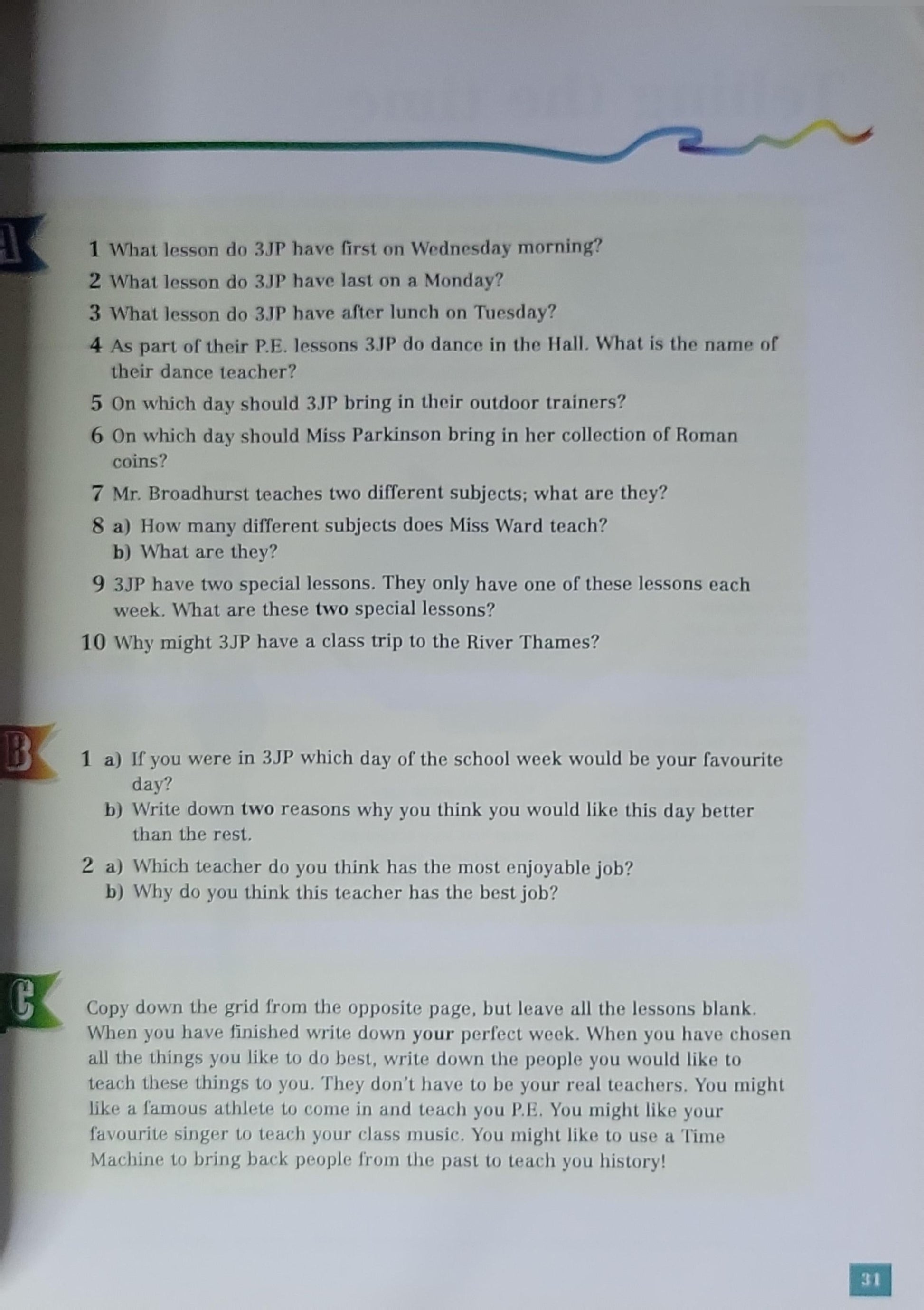 A

1 What lesson do 3JP have first on Wednesday morning?

2 What lesson do 3JP have last on a Monday?

3 What lesson do 3JP have after lunch on Tuesday?

4 As part of their P.E. lessons 3JP do dance in the Hall. What is the name of their dance teacher?

5 On which day should 3JP bring in their outdoor trainers?

6 On which day should Miss Parkinson bring in her collection of Roman coins?

7 Mr. Broadhurst teaches two different subjects; what are they?

8 a) How many different subjects does Miss Ward teach?
b) What are they?

9 3JP have two special lessons. They only have one of these lessons each week. What are these two special lessons?

10 Why might 3JP have a class trip to the River Thames?

B

1 a) If you were in 3JP which day of the school week would be your favourite day?
b) Write down two reasons why you think you would like this day better than the rest.

2 a) Which teacher do you think has the most enjoyable job?
b) Why do you think this teacher has the best job?

C

Copy down the grid from the opposite page, but leave all the lessons blank. When you have finished write down your perfect week. When you have chosen all the things you like to do best, write down the people you would like to teach these things to you. They don't have to be your real teachers. You might like a famous athlete to come in and teach you P.E. You might like your favourite singer to teach your class music. You might like to use a Time Machine to bring back people from the past to teach you history!

31